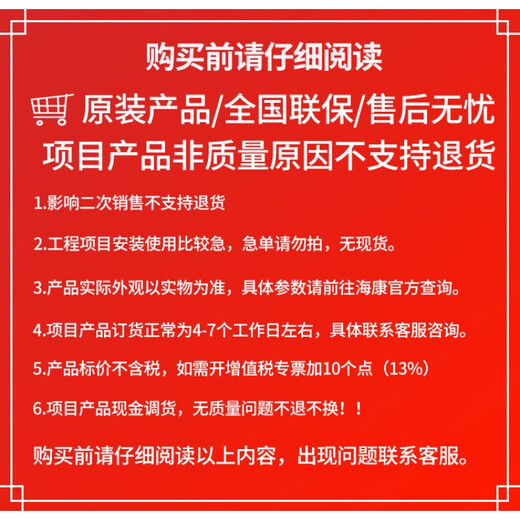 购买前请仔细阅读

原装产品/全国联保/售后无忧

项目产品非质量原因不支持退货

1.影响二次销售不支持退货

2.工程项目安装使用比较急，急单请勿拍，无现货。

3.产品实际外观以实物为准，具体参数请前往海康官方查询。

4.项目产品订货正常为4-7个工作日左右，具体联系客服咨询。

5.产品标价不含税，如需开增值税专票加10个点（13%）

6.项目产品现金调货，无质量问题不退不换！！

购买前请仔细阅读以上内容，出现问题联系客服。